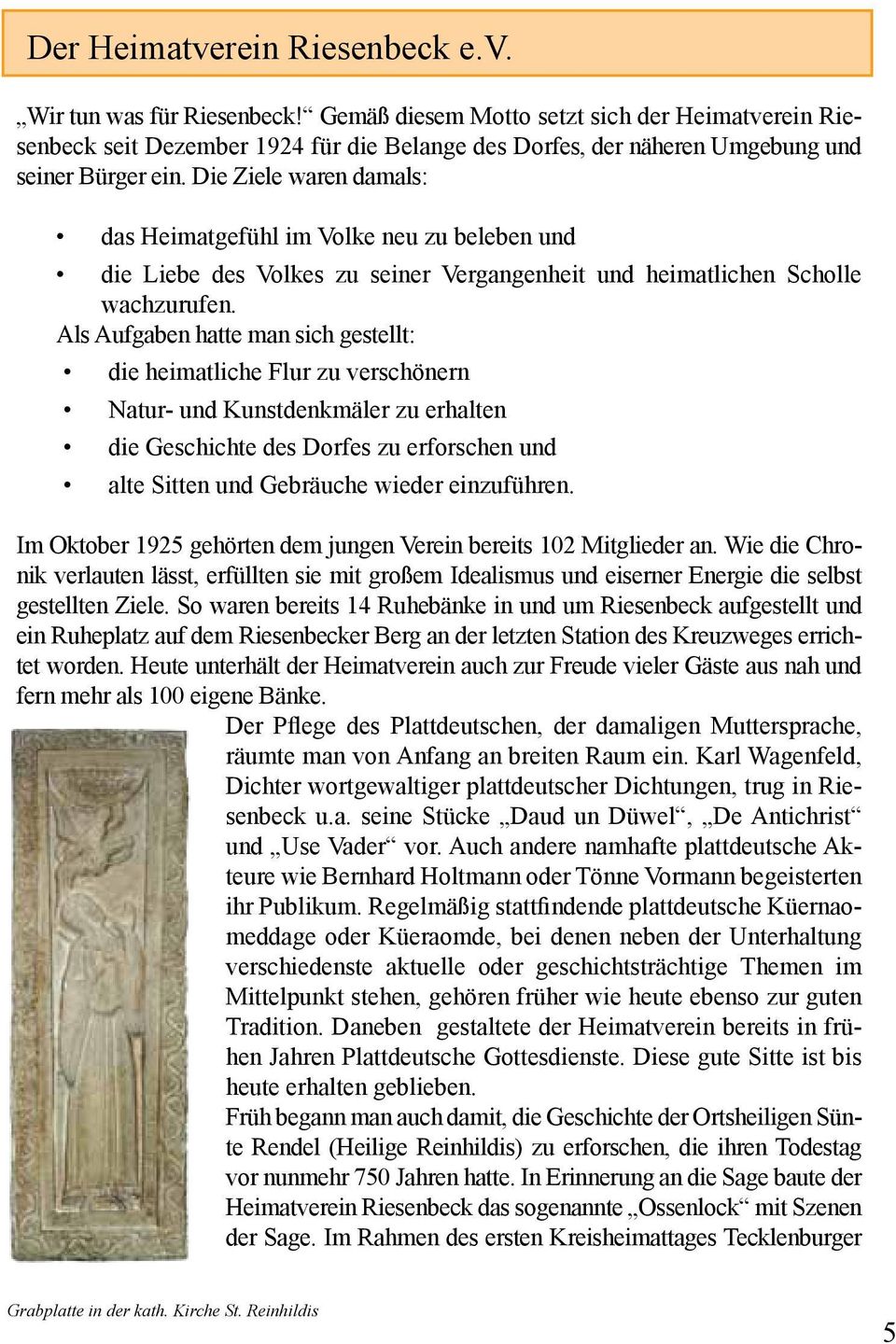 Der Heimatverein Riesenbeck e.V.

„Wir tun was für Riesenbeck!“ Gemäß diesem Motto setzt sich der Heimatverein Riesenbeck seit Dezember 1924 für die Belange des Dorfes, der näheren Umgebung und seiner Bürger ein. Die Ziele waren damals:

• das Heimatgefühl im Volke neu zu beleben und
• die Liebe des Volkes zu seiner Vergangenheit und heimatlichen Scholle wachzurufen.

Als Aufgaben hatte man sich gestellt:
• die heimatliche Flur zu verschönern
• Natur- und Kunstdenkmäler zu erhalten
• die Geschichte des Dorfes zu erforschen und
• alte Sitten und Gebräuche wieder einzuführen.

Im Oktober 1925 gehörten dem jungen Verein bereits 102 Mitglieder an. Wie die Chronik verlauten lässt, erfüllten sie mit großem Idealismus und eiserner Energie die selbst gestellten Ziele. So waren bereits 14 Ruhebänke in und um Riesenbeck aufgestellt und ein Ruheplatz auf dem Riesenbecker Berg an der letzten Station des Kreuzweges errichtet worden. Heute unterhält der Heimatverein auch zur Freude vieler Gäste aus nah und fern mehr als 100 eigene Bänke.

Der Pflege des Plattdeutschen, der damaligen Muttersprache, räumte man von Anfang an breiten Raum ein. Karl Wagenfeld, Dichter wortgewaltiger plattdeutscher Dichtungen, trug in Riesenbeck u.a. seine Stücke „Daud un Düwel“, „De Antichrist“ und „Use Vader“ vor. Auch andere namhafte plattdeutsche Akteure wie Bernhard Holtmann oder Tönne Vormann begeisterten ihr Publikum. Regelmäßig stattfindende plattdeutsche Küernaomeddage oder Küeraomde, bei denen neben der Unterhaltung verschiedenste aktuelle oder geschichtsträchtige Themen im Mittelpunkt stehen, gehören früher wie heute ebenso zur guten Tradition. Daneben gestaltete der Heimatverein bereits in frühen Jahren Plattdeutsche Gottesdienste. Diese gute Sitte ist bis heute erhalten geblieben.
Früh begann man auch damit, die Geschichte der Ortsheiligen Sünte Rendel (Heilige Reinhildis) zu erforschen, die ihren Todestag vor nunmehr 750 Jahren hatte. In Erinnerung an die Sage baute der Heimatverein Riesenbeck das sogenannte „Ossenlock“ mit Szenen der Sage. Im Rahmen des ersten Kreisheimattages Tecklenburger

Grabplatte in der kath. Kirche St. Reinhildis

5